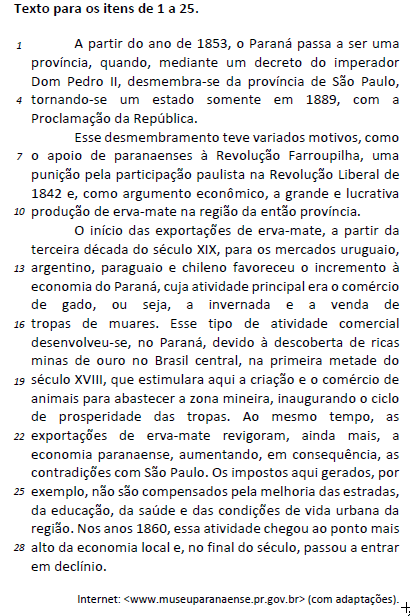 **Texto para os itens de 1 a 25.**

1 A partir do ano de 1853, o Paraná passa a ser uma província, quando, mediante um decreto do imperador Dom Pedro II, desmembra-se da província de São Paulo, 4 tornando-se um estado somente em 1889, com a Proclamação da República.

Esse desmembramento teve variados motivos, como 7 o apoio de paranaenses à Revolução Farroupilha, uma punição pela participação paulista na Revolução Liberal de 1842 e, como argumento econômico, a grande e lucrativa 10 produção de erva-mate na região da então província.

O início das exportações de erva-mate, a partir da terceira década do século XIX, para os mercados uruguaio, 13 argentino, paraguaio e chileno favoreceu o incremento à economia do Paraná, cuja atividade principal era o comércio de gado, ou seja, a invernada e a venda de 16 tropas de muares. Esse tipo de atividade comercial desenvolveu-se, no Paraná, devido à descoberta de ricas minas de ouro no Brasil central, na primeira metade do 19 século XVIII, que estimulara aqui a criação e o comércio de animais para abastecer a zona mineira, inaugurando o ciclo de prosperidade das tropas. Ao mesmo tempo, as 22 exportações de erva-mate revigoram, ainda mais, a economia paranaense, aumentando, em consequência, as contradições com São Paulo. Os impostos aqui gerados, por 25 exemplo, não são compensados pela melhoria das estradas, da educação, da saúde e das condições de vida urbana da região. Nos anos 1860, essa atividade chegou ao ponto mais 28 alto da economia local e, no final do século, passou a entrar em declínio.

Internet: <www.museuparanaense.pr.gov.br> (com adaptações).